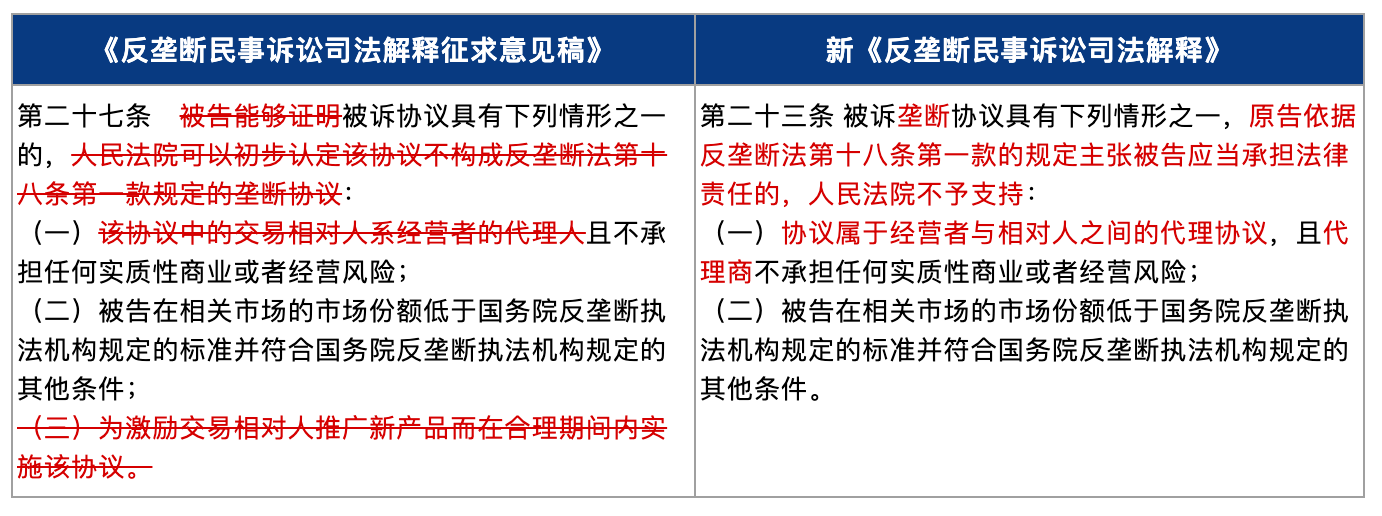 | 《反垄断民事诉讼司法解释征求意见稿》 | 新《反垄断民事诉讼司法解释》 |
|---|---|
| 第二十七条 被告能够证明被诉协议具有下列情形之一的，人民法院可以初步认定该协议不构成反垄断法第十八条第一款规定的垄断协议：<br>（一）该协议中的交易相对人系经营者的代理人且不承担任何实质性商业或者经营风险；<br>（二）被告在相关市场的市场份额低于国务院反垄断执法机构规定的标准并符合国务院反垄断执法机构规定的其他条件；<br>（三）为激励交易相对人推广新产品而在合理期间内实施该协议。 | 第二十三条 被诉垄断协议具有下列情形之一，原告依据反垄断法第十八条第一款的规定主张被告应当承担法律责任的，人民法院不予支持：<br>（一）协议属于经营者与相对人之间的代理协议，且代理商不承担任何实质性商业或者经营风险；<br>（二）被告在相关市场的市场份额低于国务院反垄断执法机构规定的标准并符合国务院反垄断执法机构规定的其他条件。 |